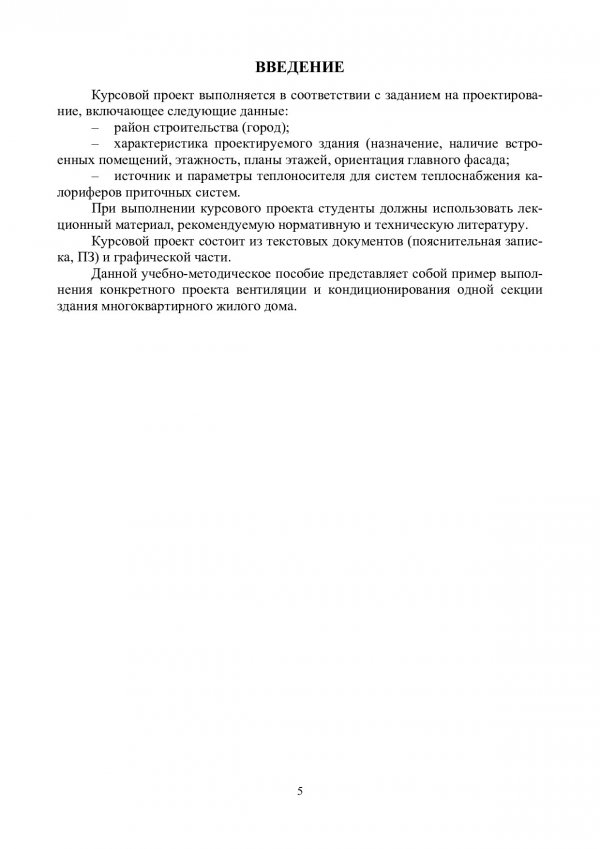 ВВЕДЕНИЕ

Курсовой проект выполняется в соответствии с заданием на проектирование, включающее следующие данные:

– район строительства (город);

– характеристика проектируемого здания (назначение, наличие встроенных помещений, этажность, планы этажей, ориентация главного фасада;

– источник и параметры теплоносителя для систем теплоснабжения калориферов приточных систем.

При выполнении курсового проекта студенты должны использовать лекционный материал, рекомендуемую нормативную и техническую литературу.

Курсовой проект состоит из текстовых документов (пояснительная записка, ПЗ) и графической части.

Данной учебно-методическое пособие представляет собой пример выполнения конкретного проекта вентиляции и кондиционирования одной секции здания многоквартирного жилого дома.

5